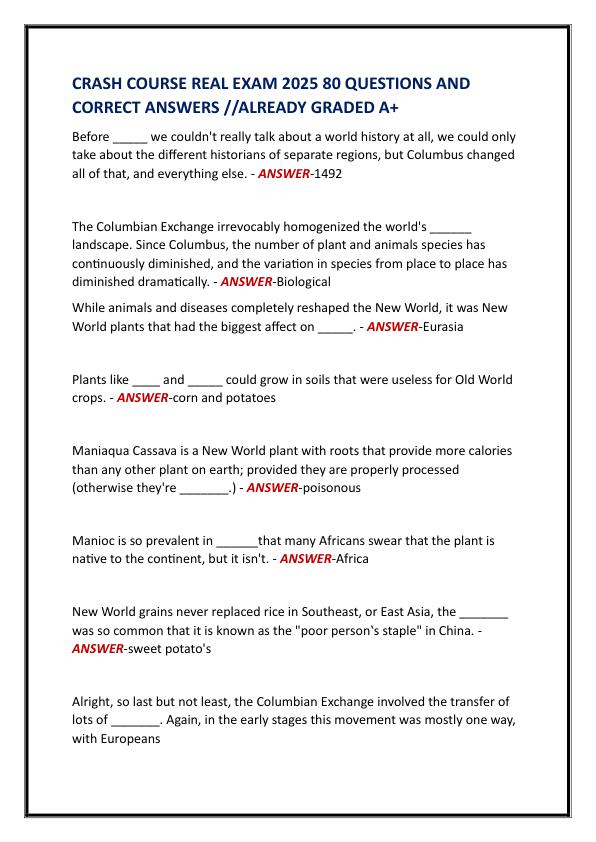 CRASH COURSE REAL EXAM 2025 80 QUESTIONS AND CORRECT ANSWERS //ALREADY GRADED A+

Before _____ we couldn't really talk about a world history at all, we could only take about the different historians of separate regions, but Columbus changed all of that, and everything else. - ANSWER-1492

The Columbian Exchange irrevocably homogenized the world's ______ landscape. Since Columbus, the number of plant and animals species has continuously diminished, and the variation in species from place to place has diminished dramatically. - ANSWER-Biological

While animals and diseases completely reshaped the New World, it was New World plants that had the biggest affect on _____. - ANSWER-Eurasia

Plants like ____ and _____ could grow in soils that were useless for Old World crops. - ANSWER-corn and potatoes

Maniaqua Cassava is a New World plant with roots that provide more calories than any other plant on earth; provided they are properly processed (otherwise they're _______.) - ANSWER-poisonous

Manioc is so prevalent in ______that many Africans swear that the plant is native to the continent, but it isn't. - ANSWER-Africa

New World grains never replaced rice in Southeast, or East Asia, the _______ was so common that it is known as the "poor person's staple" in China. - ANSWER-sweet potato's

Alright, so last but not least, the Columbian Exchange involved the transfer of lots of _______. Again, in the early stages this movement was mostly one way, with Europeans